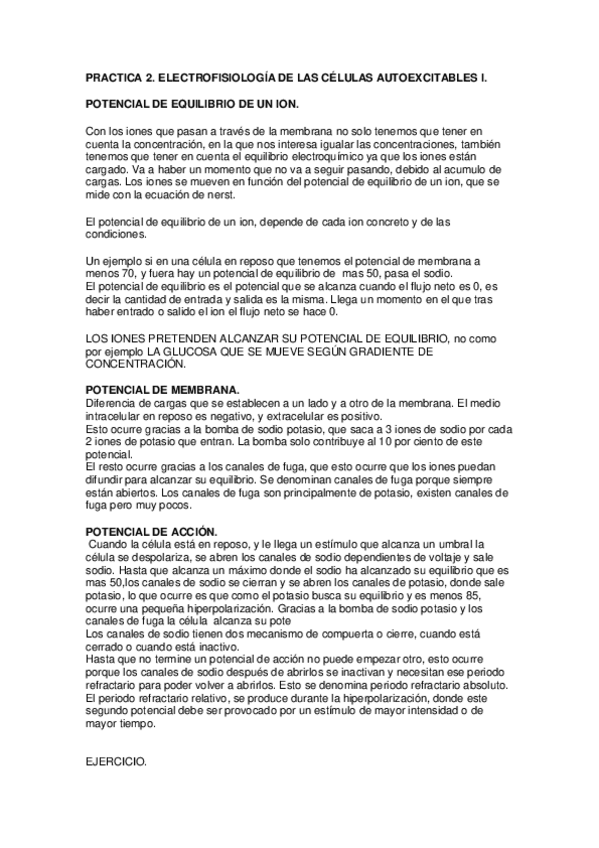 PRACTICA 2. ELECTROFISIOLOGÍA DE LAS CÉLULAS AUTOEXCITABLES I.

POTENCIAL DE EQUILIBRIO DE UN ION.

Con los iones que pasan a través de la membrana no solo tenemos que tener en cuenta la concentración, en la que nos interesa igualar las concentraciones, también tenemos que tener en cuenta el equilibrio electroquímico ya que los iones están cargado. Va a haber un momento que no va a seguir pasando, debido al acumulo de cargas. Los iones se mueven en función del potencial de equilibrio de un ion, que se mide con la ecuación de nerst.

El potencial de equilibrio de un ion, depende de cada ion concreto y de las condiciones.

Un ejemplo si en una célula en reposo que tenemos el potencial de membrana a menos 70, y fuera hay un potencial de equilibrio de mas 50, pasa el sodio.
El potencial de equilibrio es el potencial que se alcanza cuando el flujo neto es 0, es decir la cantidad de entrada y salida es la misma. Llega un momento en el que tras haber entrado o salido el ion el flujo neto se hace 0.

LOS IONES PRETENDEN ALCANZAR SU POTENCIAL DE EQUILIBRIO, no como por ejemplo LA GLUCOSA QUE SE MUEVE SEGÚN GRADIENTE DE CONCENTRACIÓN.

POTENCIAL DE MEMBRANA.
Diferencia de cargas que se establecen a un lado y a otro de la membrana. El medio intracelular en reposo es negativo, y extracelular es positivo.
Esto ocurre gracias a la bomba de sodio potasio, que saca a 3 iones de sodio por cada 2 iones de potasio que entran. La bomba solo contribuye al 10 por ciento de este potencial.
El resto ocurre gracias a los canales de fuga, que esto ocurre que los iones puedan difundir para alcanzar su equilibrio. Se denominan canales de fuga porque siempre están abiertos. Los canales de fuga son principalmente de potasio, existen canales de fuga pero muy pocos.

POTENCIAL DE ACCIÓN.
Cuando la célula está en reposo, y le llega un estímulo que alcanza un umbral la célula se despolariza, se abren los canales de sodio dependientes de voltaje y sale sodio. Hasta que alcanza un máximo donde el sodio ha alcanzado su equilibrio que es mas 50,los canales de sodio se cierran y se abren los canales de potasio, donde sale potasio, lo que ocurre es que como el potasio busca su equilibrio y es menos 85, ocurre una pequeña hiperpolarización. Gracias a la bomba de sodio potasio y los canales de fuga la célula alcanza su pote
Los canales de sodio tienen dos mecanismo de compuerta o cierre, cuando está cerrado o cuando está inactivo.
Hasta que no termine un potencial de acción no puede empezar otro, esto ocurre porque los canales de sodio después de abrirlos se inactivan y necesitan ese periodo refractario para poder volver a abrirlos. Esto se denomina periodo refractario absoluto.
El periodo refractario relativo, se produce durante la hiperpolarización, donde este segundo potencial debe ser provocado por un estímulo de mayor intensidad o de mayor tiempo.

EJERCICIO.